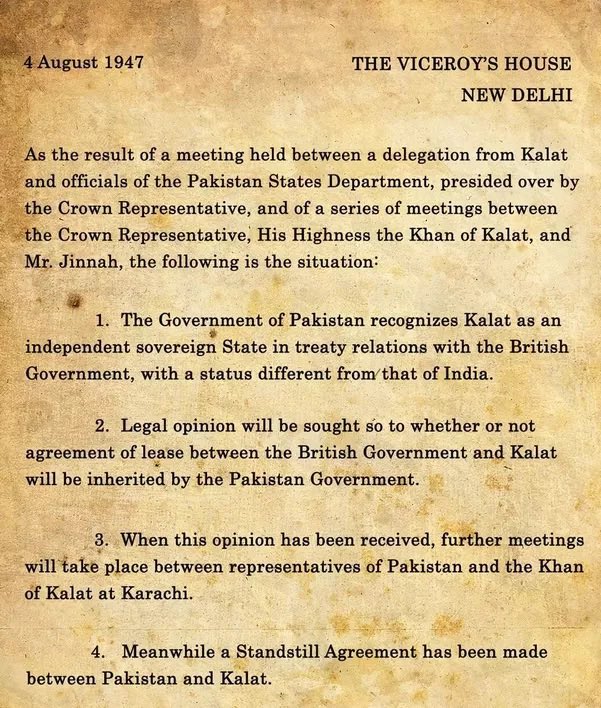 4 August 1947

THE VICEROY'S HOUSE
NEW DELHI

As the result of a meeting held between a delegation from Kalat and officials of the Pakistan States Department, presided over by the Crown Representative, and of a series of meetings between the Crown Representative, His Highness the Khan of Kalat, and Mr. Jinnah, the following is the situation:

1. The Government of Pakistan recognizes Kalat as an independent sovereign State in treaty relations with the British Government, with a status different from that of India.

2. Legal opinion will be sought so to whether or not agreement of lease between the British Government and Kalat will be inherited by the Pakistan Government.

3. When this opinion has been received, further meetings will take place between representatives of Pakistan and the Khan of Kalat at Karachi.

4. Meanwhile a Standstill Agreement has been made between Pakistan and Kalat.